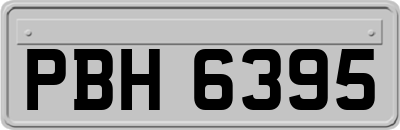 PBH 6395